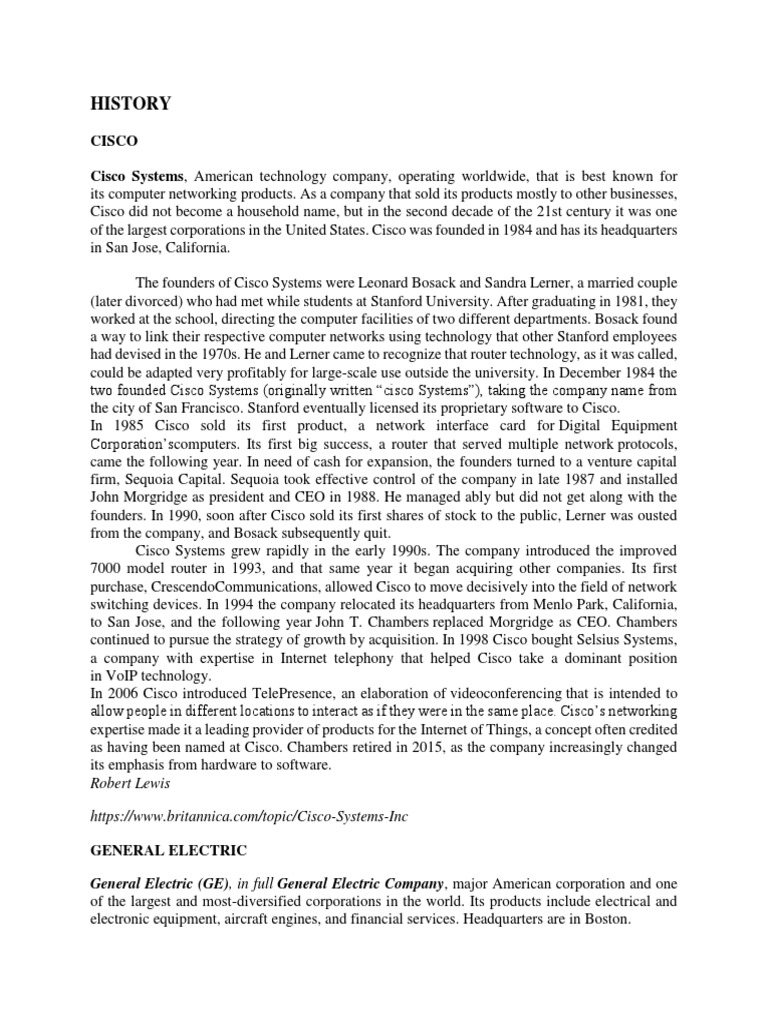 HISTORY

CISCO

Cisco Systems, American technology company, operating worldwide, that is best known for its computer networking products. As a company that sold its products mostly to other businesses, Cisco did not become a household name, but in the second decade of the 21st century it was one of the largest corporations in the United States. Cisco was founded in 1984 and has its headquarters in San Jose, California.

The founders of Cisco Systems were Leonard Bosack and Sandra Lerner, a married couple (later divorced) who had met while students at Stanford University. After graduating in 1981, they worked at the school, directing the computer facilities of two different departments. Bosack found a way to link their respective computer networks using technology that other Stanford employees had devised in the 1970s. He and Lerner came to recognize that router technology, as it was called, could be adapted very profitably for large-scale use outside the university. In December 1984 the two founded Cisco Systems (originally written "cisco Systems"), taking the company name from the city of San Francisco. Stanford eventually licensed its proprietary software to Cisco.
In 1985 Cisco sold its first product, a network interface card for Digital Equipment Corporation'scomputers. Its first big success, a router that served multiple network protocols, came the following year. In need of cash for expansion, the founders turned to a venture capital firm, Sequoia Capital. Sequoia took effective control of the company in late 1987 and installed John Morgridge as president and CEO in 1988. He managed ably but did not get along with the founders. In 1990, soon after Cisco sold its first shares of stock to the public, Lerner was ousted from the company, and Bosack subsequently quit.
Cisco Systems grew rapidly in the early 1990s. The company introduced the improved 7000 model router in 1993, and that same year it began acquiring other companies. Its first purchase, CrescendoCommunications, allowed Cisco to move decisively into the field of network switching devices. In 1994 the company relocated its headquarters from Menlo Park, California, to San Jose, and the following year John T. Chambers replaced Morgridge as CEO. Chambers continued to pursue the strategy of growth by acquisition. In 1998 Cisco bought Selsius Systems, a company with expertise in Internet telephony that helped Cisco take a dominant position in VoIP technology.
In 2006 Cisco introduced TelePresence, an elaboration of videoconferencing that is intended to allow people in different locations to interact as if they were in the same place. Cisco's networking expertise made it a leading provider of products for the Internet of Things, a concept often credited as having been named at Cisco. Chambers retired in 2015, as the company increasingly changed its emphasis from hardware to software.
Robert Lewis

https://www.britannica.com/topic/Cisco-Systems-Inc

GENERAL ELECTRIC

General Electric (GE), in full General Electric Company, major American corporation and one of the largest and most-diversified corporations in the world. Its products include electrical and electronic equipment, aircraft engines, and financial services. Headquarters are in Boston.